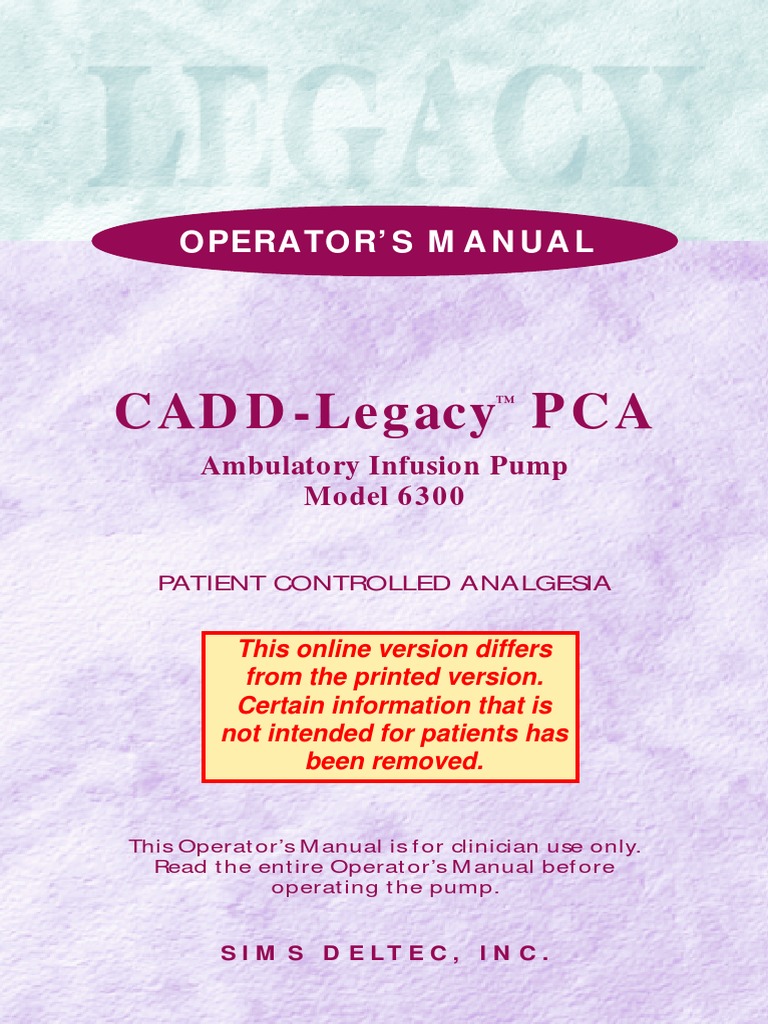 LEGACY

OPERATOR'S MANUAL

CADD-Legacy™ PCA

Ambulatory Infusion Pump
Model 6300

PATIENT CONTROLLED ANALGESIA

This online version differs from the printed version. Certain information that is not intended for patients has been removed.

This Operator's Manual is for clinician use only. Read the entire Operator's Manual before operating the pump.

SIMS DELTEC, INC.